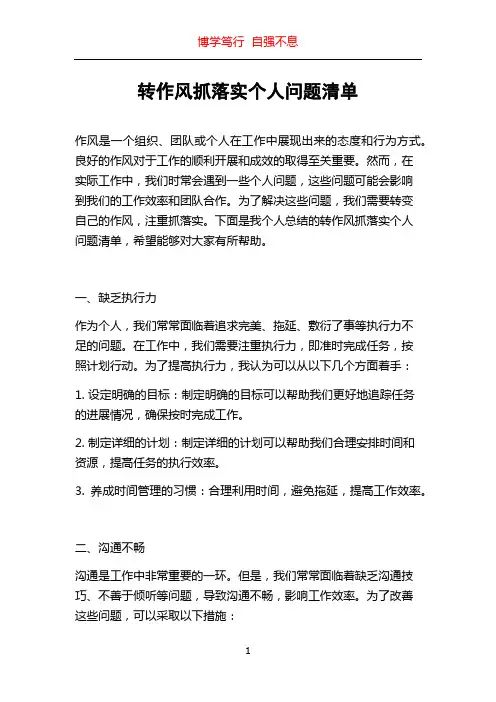 博学笃行 自强不息

转作风抓落实个人问题清单

作风是一个组织、团队或个人在工作中展现出来的态度和行为方式。良好的作风对于工作的顺利开展和成效的取得至关重要。然而，在实际工作中，我们时常会遇到一些个人问题，这些问题可能会影响到我们的工作效率和团队合作。为了解决这些问题，我们需要转变自己的作风，注重抓落实。下面是我个人总结的转作风抓落实个人问题清单，希望能够对大家有所帮助。

一、缺乏执行力

作为个人，我们常常面临着追求完美、拖延、敷衍了事等执行力不足的问题。在工作中，我们需要注重执行力，即准时完成任务，按照计划行动。为了提高执行力，我认为可以从以下几个方面着手：

1. 设定明确的目标：制定明确的目标可以帮助我们更好地追踪任务的进展情况，确保按时完成工作。

2. 制定详细的计划：制定详细的计划可以帮助我们合理安排时间和资源，提高任务的执行效率。

3. 养成时间管理的习惯：合理利用时间，避免拖延，提高工作效率。

二、沟通不畅

沟通是工作中非常重要的一环。但是，我们常常面临着缺乏沟通技巧、不善于倾听等问题，导致沟通不畅，影响工作效率。为了改善这些问题，可以采取以下措施：

1